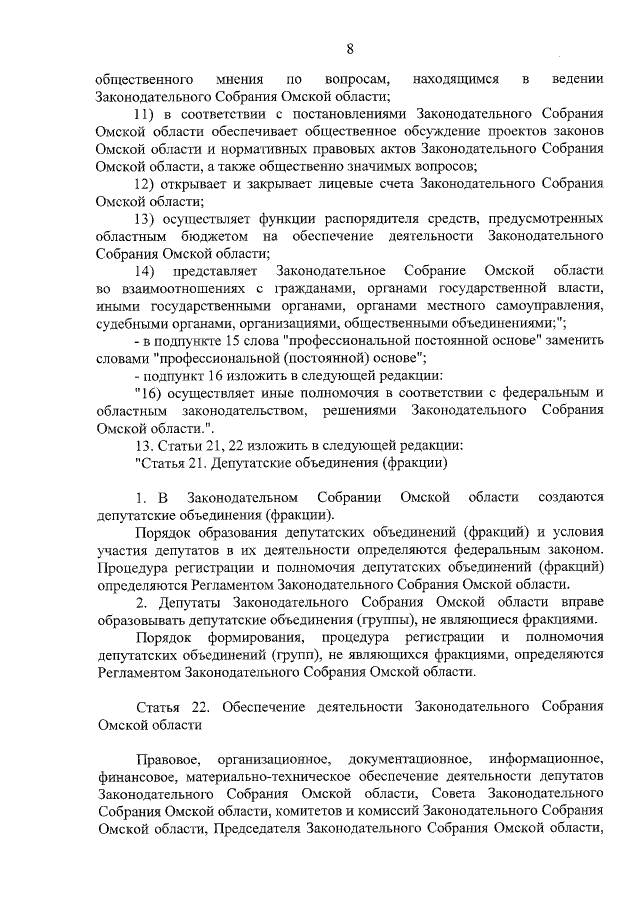 8

общественного мнения по вопросам, находящимся в ведении Законодательного Собрания Омской области;

11) в соответствии с постановлениями Законодательного Собрания Омской области обеспечивает общественное обсуждение проектов законов Омской области и нормативных правовых актов Законодательного Собрания Омской области, а также общественно значимых вопросов;

12) открывает и закрывает лицевые счета Законодательного Собрания Омской области;

13) осуществляет функции распорядителя средств, предусмотренных областным бюджетом на обеспечение деятельности Законодательного Собрания Омской области;

14) представляет Законодательное Собрание Омской области во взаимоотношениях с гражданами, органами государственной власти, иными государственными органами, органами местного самоуправления, судебными органами, организациями, общественными объединениями;";

- в подпункте 15 слова "профессиональной постоянной основе" заменить словами "профессиональной (постоянной) основе";

- подпункт 16 изложить в следующей редакции:

"16) осуществляет иные полномочия в соответствии с федеральным и областным законодательством, решениями Законодательного Собрания Омской области.".

13. Статьи 21, 22 изложить в следующей редакции:

"Статья 21. Депутатские объединения (фракции)

1. В Законодательном Собрании Омской области создаются депутатские объединения (фракции).

Порядок образования депутатских объединений (фракций) и условия участия депутатов в их деятельности определяются федеральным законом. Процедура регистрации и полномочия депутатских объединений (фракций) определяются Регламентом Законодательного Собрания Омской области.

2. Депутаты Законодательного Собрания Омской области вправе образовывать депутатские объединения (группы), не являющиеся фракциями.

Порядок формирования, процедура регистрации и полномочия депутатских объединений (групп), не являющихся фракциями, определяются Регламентом Законодательного Собрания Омской области.

Статья 22. Обеспечение деятельности Законодательного Собрания Омской области

Правовое, организационное, документационное, информационное, финансовое, материально-техническое обеспечение деятельности депутатов Законодательного Собрания Омской области, Совета Законодательного Собрания Омской области, комитетов и комиссий Законодательного Собрания Омской области, Председателя Законодательного Собрания Омской области,